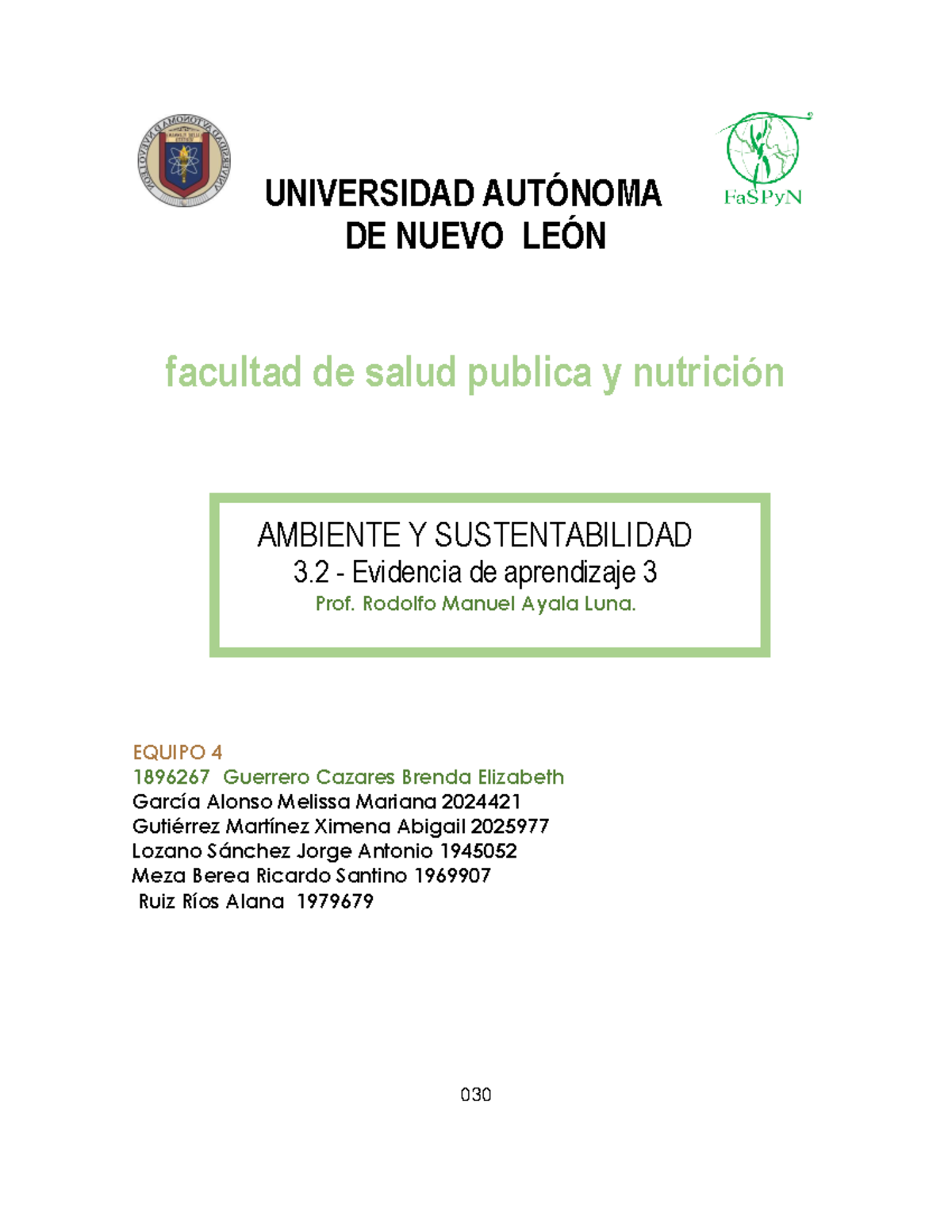 UNIVERSIDAD AUTÓNOMA DE NUEVO LEÓN

FaSPyN

facultad de salud publica y nutrición

AMBIENTE Y SUSTENTABILIDAD
3.2 - Evidencia de aprendizaje 3
Prof. Rodolfo Manuel Ayala Luna.

EQUIPO 4
1896267 Guerrero Cazares Brenda Elizabeth
García Alonso Melissa Mariana 2024421
Gutiérrez Martínez Ximena Abigail 2025977
Lozano Sánchez Jorge Antonio 1945052
Meza Berea Ricardo Santino 1969907
Ruiz Ríos Alana 1979679

030